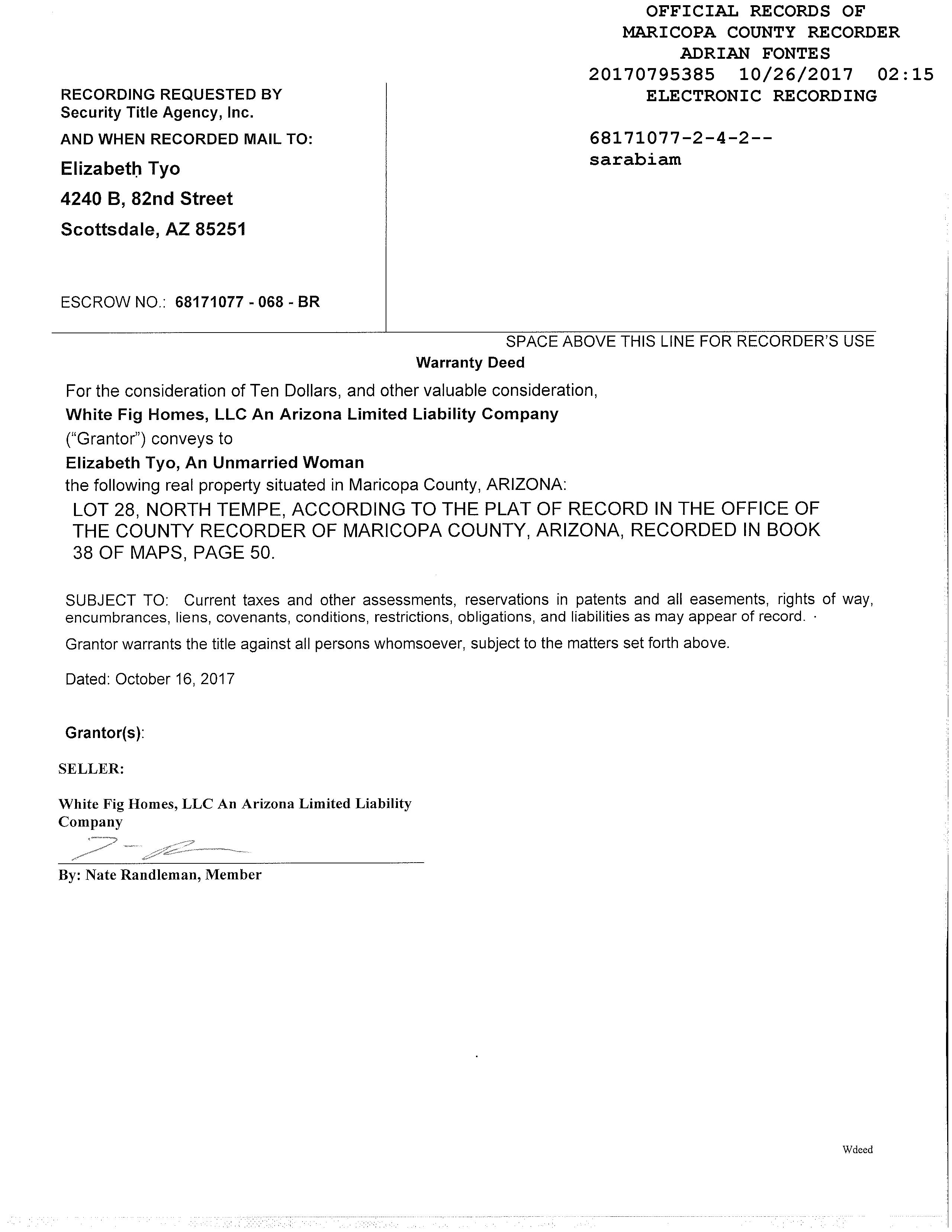 OFFICIAL RECORDS OF
MARICOPA COUNTY RECORDER
ADRIAN FONTES
20170795385 10/26/2017 02:15
ELECTRONIC RECORDING

68171077-2-4-2--
sarabiam

RECORDING REQUESTED BY
Security Title Agency, Inc.

AND WHEN RECORDED MAIL TO:

Elizabeth Tyo
4240 B, 82nd Street
Scottsdale, AZ 85251

ESCROW NO.: 68171077 - 068 - BR

SPACE ABOVE THIS LINE FOR RECORDER'S USE

Warranty Deed

For the consideration of Ten Dollars, and other valuable consideration,
White Fig Homes, LLC An Arizona Limited Liability Company
("Grantor") conveys to
Elizabeth Tyo, An Unmarried Woman
the following real property situated in Maricopa County, ARIZONA:

LOT 28, NORTH TEMPE, ACCORDING TO THE PLAT OF RECORD IN THE OFFICE OF THE COUNTY RECORDER OF MARICOPA COUNTY, ARIZONA, RECORDED IN BOOK 38 OF MAPS, PAGE 50.

SUBJECT TO: Current taxes and other assessments, reservations in patents and all easements, rights of way, encumbrances, liens, covenants, conditions, restrictions, obligations, and liabilities as may appear of record.

Grantor warrants the title against all persons whomsoever, subject to the matters set forth above.

Dated: October 16, 2017

Grantor(s):

SELLER:

White Fig Homes, LLC An Arizona Limited Liability Company

By: Nate Randleman, Member

Wdeed